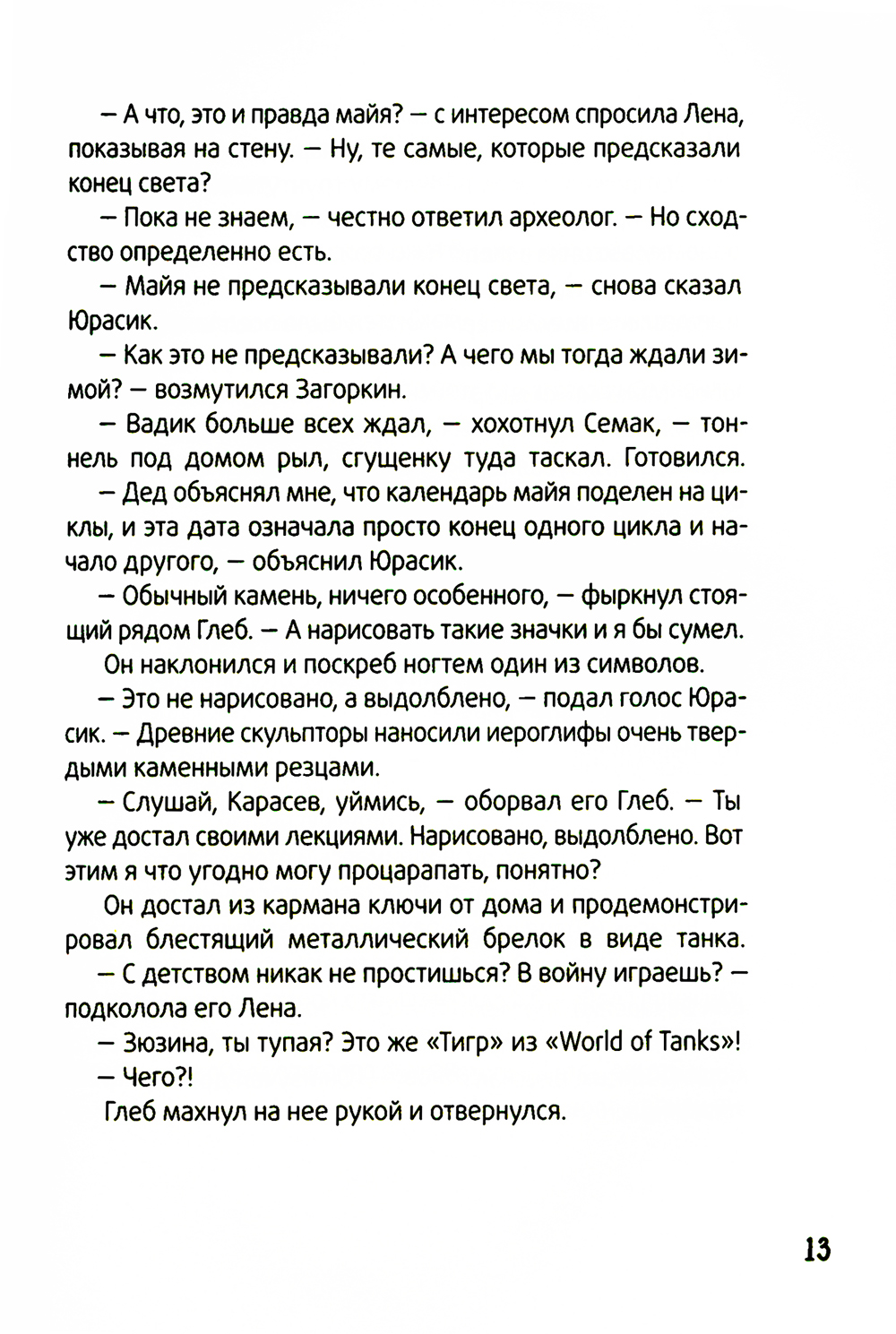 — А что, это и правда майя? — с интересом спросила Лена, показывая на стену. — Ну, те самые, которые предсказали конец света?

— Пока не знаем, — честно ответил археолог. — Но сходство определенно есть.

— Майя не предсказывали конец света, — снова сказал Юрасик.

— Как это не предсказывали? А чего мы тогда ждали зимой? — возмутился Загоркин.

— Вадик больше всех ждал, — хохотнул Семак, — тоннель под домом рыл, сгущенку туда таскал. Готовился.

— Дед объяснял мне, что календарь майя поделен на циклы, и эта дата означала просто конец одного цикла и начало другого, — объяснил Юрасик.

— Обычный камень, ничего особенного, — фыркнул стоящий рядом Глеб. — А нарисовать такие значки и я бы сумел.

Он наклонился и поскреб ногтем один из символов.

— Это не нарисовано, а выдолблено, — подал голос Юрасик. — Древние скульпторы наносили иероглифы очень твердыми каменными резцами.

— Слушай, Карасев, уймись, — оборвал его Глеб. — Ты уже достал своими лекциями. Нарисовано, выдолблено. Вот этим я что угодно могу процарапать, понятно?

Он достал из кармана ключи от дома и продемонстрировал блестящий металлический брелок в виде танка.

— С детством никак не простишься? В войну играешь? — подколола его Лена.

— Зюзина, ты тупая? Это же «Тигр» из «World of Tanks»!

— Чего?!

Глеб махнул на нее рукой и отвернулся.

13